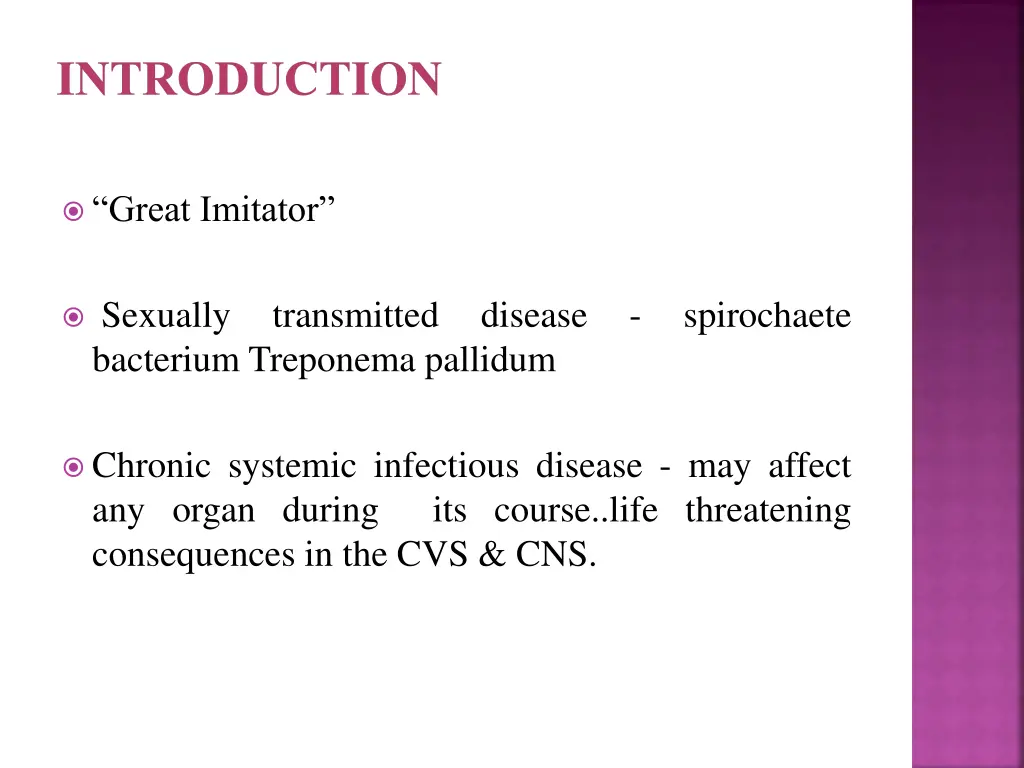 INTRODUCTION

“Great Imitator”

Sexually transmitted disease - spirochaete bacterium Treponema pallidum

Chronic systemic infectious disease - may affect any organ during its course..life threatening consequences in the CVS & CNS.